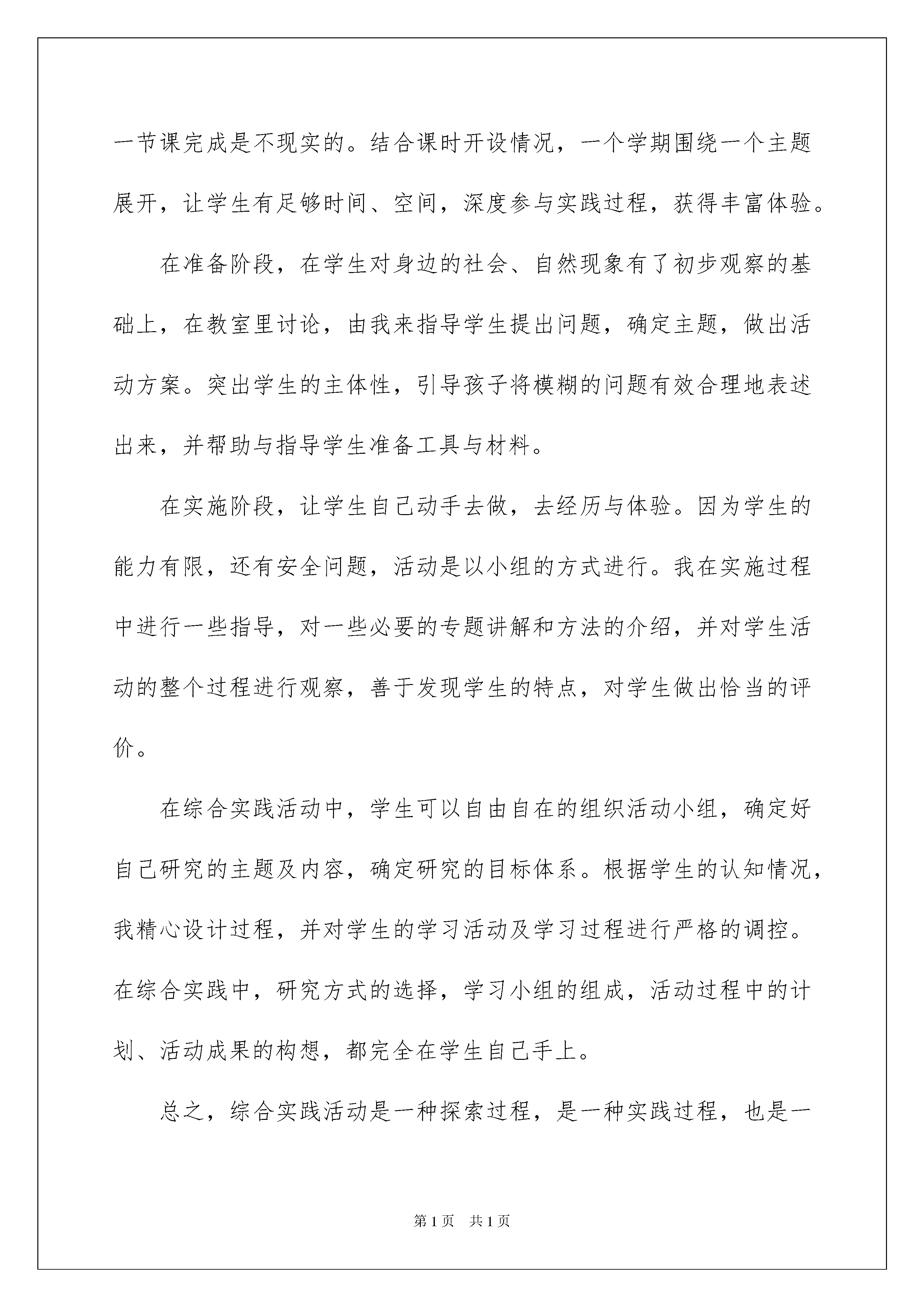 一节课完成是不现实的。结合课时开设情况，一个学期围绕一个主题展开，让学生有足够时间、空间，深度参与实践过程，获得丰富体验。

在准备阶段，在学生对身边的社会、自然现象有了初步观察的基础上，在教室里讨论，由我来指导学生提出问题，确定主题，做出活动方案。突出学生的主体性，引导孩子将模糊的问题有效合理地表述出来，并帮助与指导学生准备工具与材料。

在实施阶段，让学生自己动手去做，去经历与体验。因为学生的能力有限，还有安全问题，活动是以小组的方式进行。我在实施过程中进行一些指导，对一些必要的专题讲解和方法的介绍，并对学生活动的整个过程进行观察，善于发现学生的特点，对学生做出恰当的评价。

在综合实践活动中，学生可以自由自在的组织活动小组，确定好自己研究的主题及内容，确定研究的目标体系。根据学生的认知情况，我精心设计过程，并对学生的学习活动及学习过程进行严格的调控。在综合实践中，研究方式的选择，学习小组的组成，活动过程中的计划、活动成果的构想，都完全在学生自己手上。

总之，综合实践活动是一种探索过程，是一种实践过程，也是一

第1页 共1页